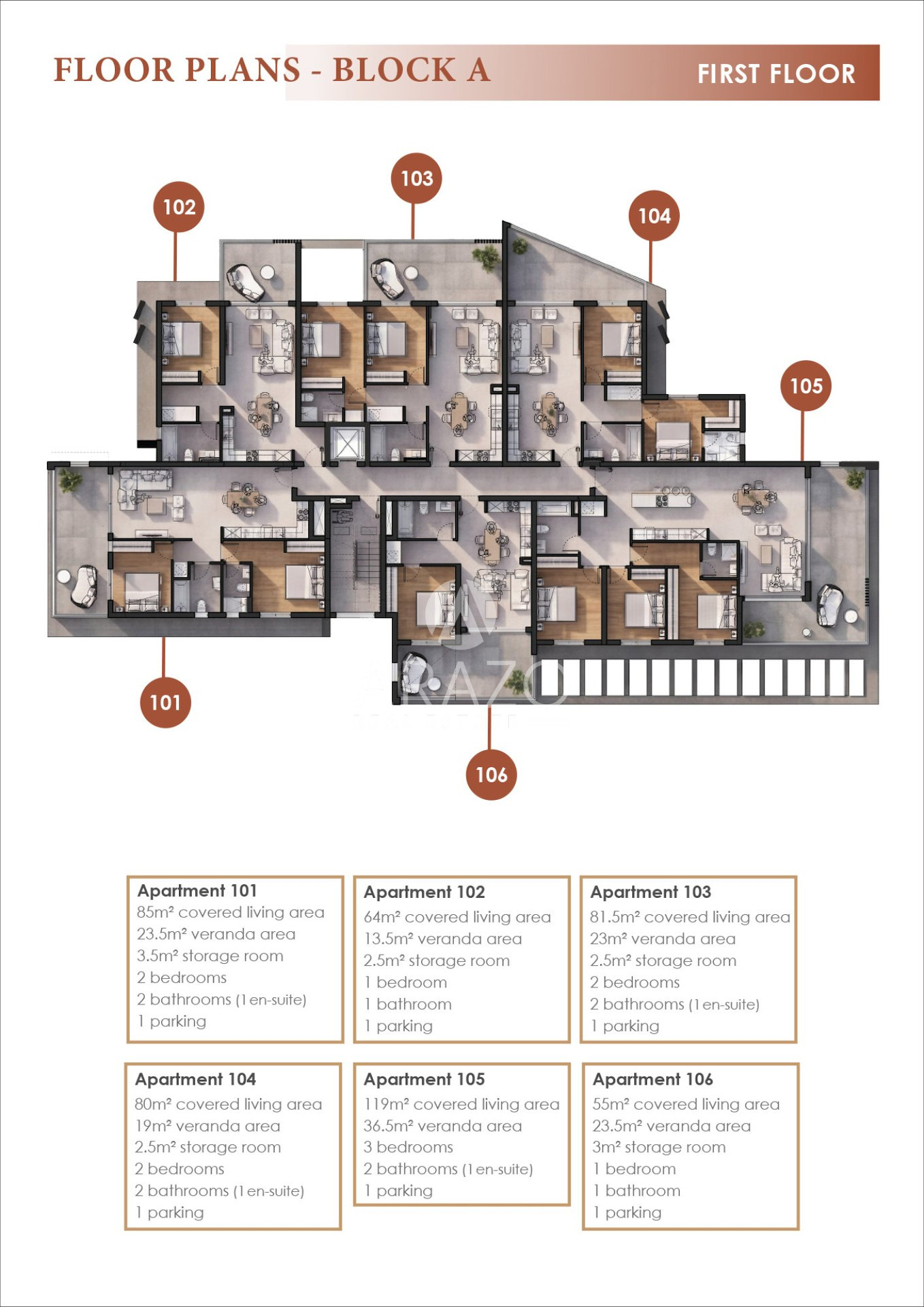 FLOOR PLANS - BLOCK A

FIRST FLOOR

102

103

104

105

101

106

RAZO

Apartment 101
85m² covered living area
23.5m² veranda area
3.5m² storage room
2 bedrooms
2 bathrooms (1 en-suite)
1 parking

Apartment 102
64m² covered living area
13.5m² veranda area
2.5m² storage room
1 bedroom
1 bathroom
1 parking

Apartment 103
81.5m² covered living area
23m² veranda area
2.5m² storage room
2 bedrooms
2 bathrooms (1 en-suite)
1 parking

Apartment 104
80m² covered living area
19m² veranda area
2.5m² storage room
2 bedrooms
2 bathrooms (1 en-suite)
1 parking

Apartment 105
119m² covered living area
36.5m² veranda area
3 bedrooms
2 bathrooms (1 en-suite)
1 parking

Apartment 106
55m² covered living area
23.5m² veranda area
3m² storage room
1 bedroom
1 bathroom
1 parking